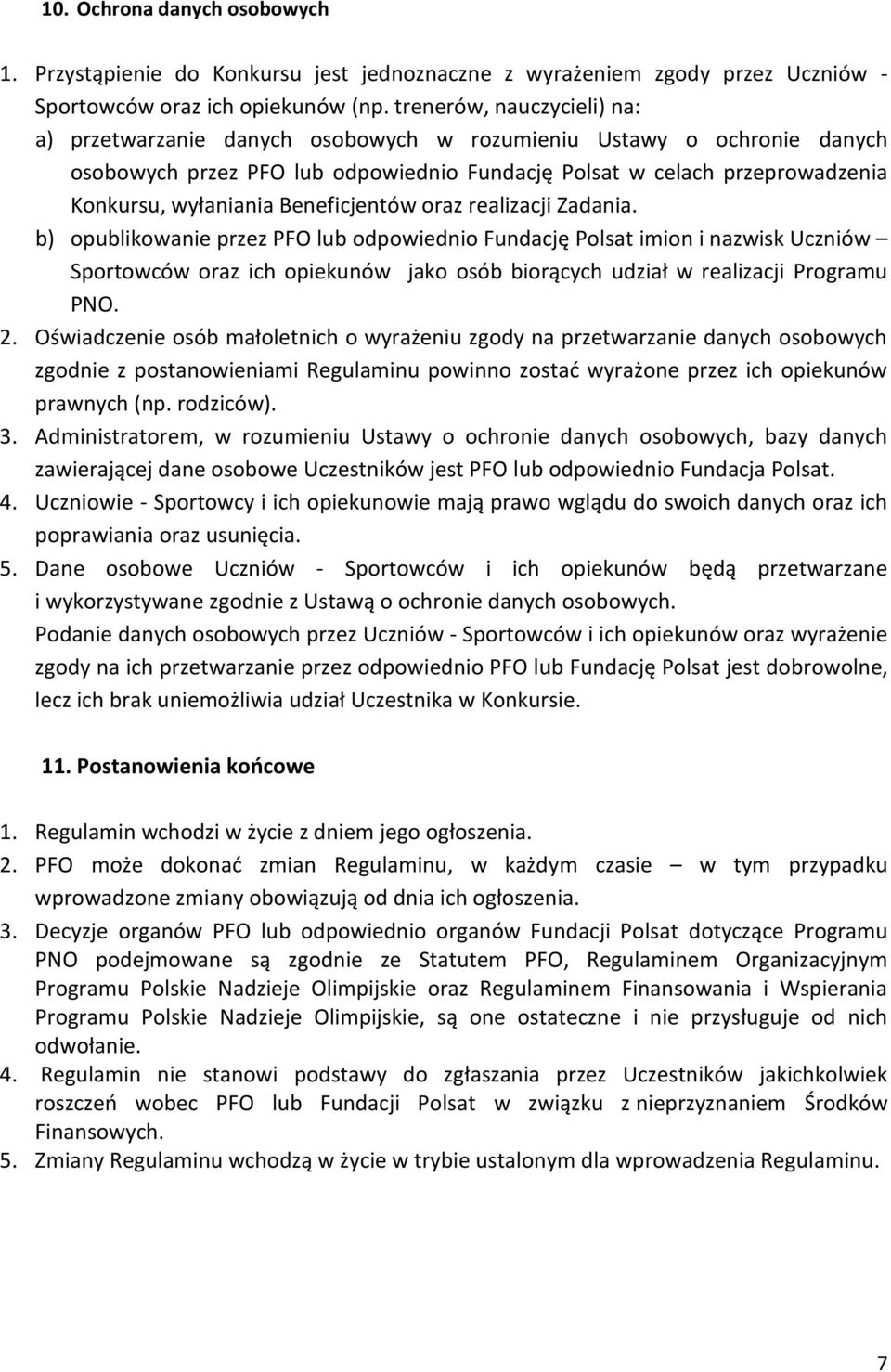 10. Ochrona danych osobowych

1. Przystąpienie do Konkursu jest jednoznaczne z wyrażeniem zgody przez Uczniów - Sportowców oraz ich opiekunów (np. trenerów, nauczycieli) na:
a) przetwarzanie danych osobowych w rozumieniu Ustawy o ochronie danych osobowych przez PFO lub odpowiednio Fundację Polsat w celach przeprowadzenia Konkursu, wyłaniania Beneficjentów oraz realizacji Zadania.
b) opublikowanie przez PFO lub odpowiednio Fundację Polsat imion i nazwisk Uczniów – Sportowców oraz ich opiekunów jako osób biorących udział w realizacji Programu PNO.
2. Oświadczenie osób małoletnich o wyrażeniu zgody na przetwarzanie danych osobowych zgodnie z postanowieniami Regulaminu powinno zostać wyrażone przez ich opiekunów prawnych (np. rodziców).
3. Administratorem, w rozumieniu Ustawy o ochronie danych osobowych, bazy danych zawierającej dane osobowe Uczestników jest PFO lub odpowiednio Fundacja Polsat.
4. Uczniowie - Sportowcy i ich opiekunowie mają prawo wglądu do swoich danych oraz ich poprawiania oraz usunięcia.
5. Dane osobowe Uczniów - Sportowców i ich opiekunów będą przetwarzane i wykorzystywane zgodnie z Ustawą o ochronie danych osobowych.
Podanie danych osobowych przez Uczniów - Sportowców i ich opiekunów oraz wyrażenie zgody na ich przetwarzanie przez odpowiednio PFO lub Fundację Polsat jest dobrowolne, lecz ich brak uniemożliwia udział Uczestnika w Konkursie.

11. Postanowienia końcowe

1. Regulamin wchodzi w życie z dniem jego ogłoszenia.
2. PFO może dokonać zmian Regulaminu, w każdym czasie – w tym przypadku wprowadzone zmiany obowiązują od dnia ich ogłoszenia.
3. Decyzje organów PFO lub odpowiednio organów Fundacji Polsat dotyczące Programu PNO podejmowane są zgodnie ze Statutem PFO, Regulaminem Organizacyjnym Programu Polskie Nadzieje Olimpijskie oraz Regulaminem Finansowania i Wspierania Programu Polskie Nadzieje Olimpijskie, są one ostateczne i nie przysługuje od nich odwołanie.
4. Regulamin nie stanowi podstawy do zgłaszania przez Uczestników jakichkolwiek roszczeń wobec PFO lub Fundacji Polsat w związku z nieprzyznaniem Środków Finansowych.
5. Zmiany Regulaminu wchodzą w życie w trybie ustalonym dla wprowadzenia Regulaminu.

7